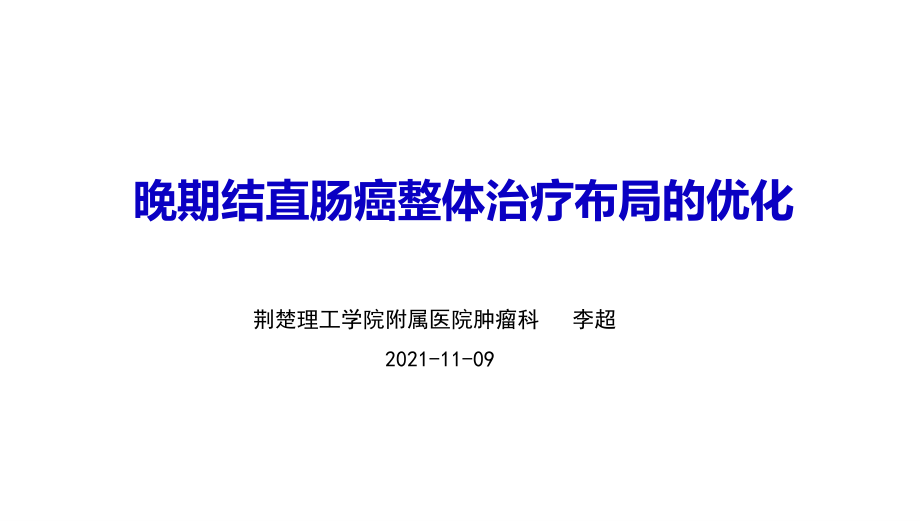 晚期结直肠癌整体治疗布局的优化

荆楚理工学院附属医院肿瘤科 李超

2021-11-09